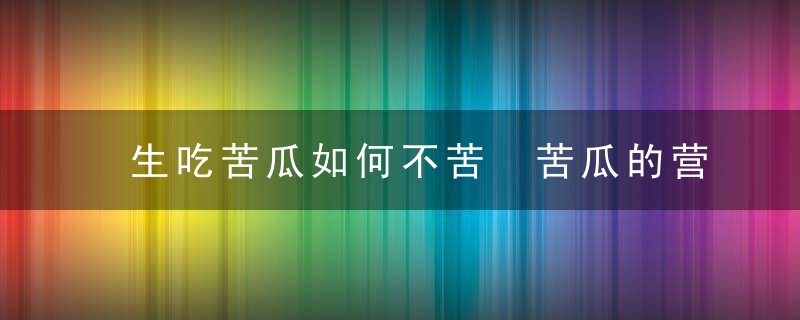 生吃苦瓜如何不苦 苦瓜的营